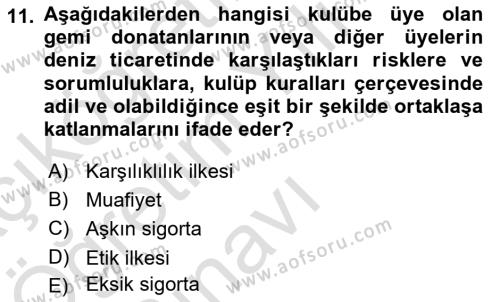 11. Aşağıdakilerden hangisi kulübe üye olan gemi donatanlarının veya diğer üyelerin deniz ticaretinde karşılaştıkları risklere ve sorumluluklara, kulüp kuralları çerçevesinde adil ve olabildiğince eşit bir şekilde ortaklaşa katlanmalarını ifade eder?

A) Karşılıklılık ilkesi
B) Muafiyet
C) Aşkın sigorta
D) Etik ilkesi
E) Eksik sigorta

www.aofsoru.com